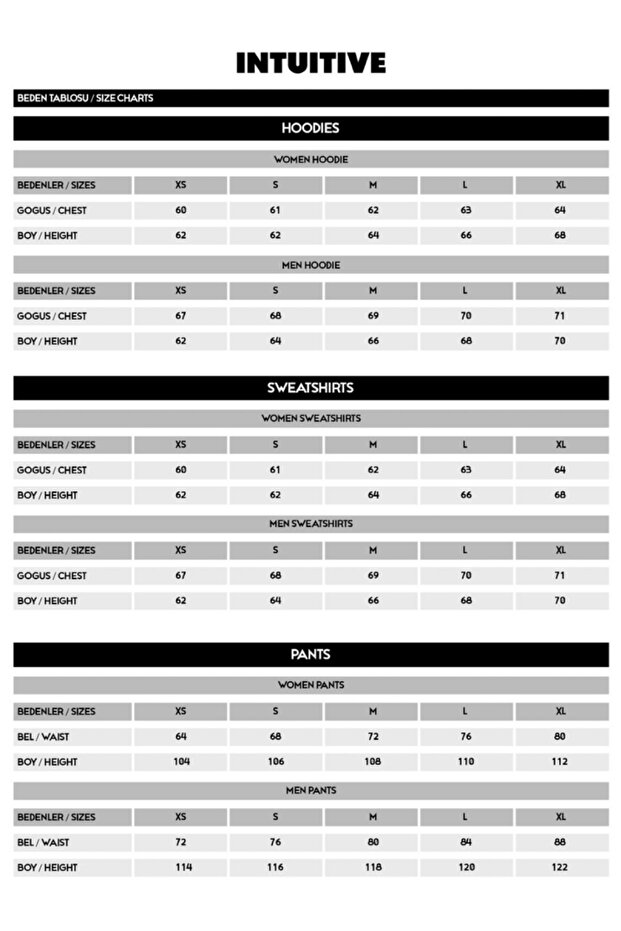 INTUITIVE

BEDEN TABLOSU / SIZE CHARTS

HOODIES

WOMEN HOODIE

| BEDENLER / SIZES | XS | S | M | L | XL |
|---|---|---|---|---|---|
| GOGUS / CHEST | 60 | 61 | 62 | 63 | 64 |
| BOY / HEIGHT | 62 | 62 | 64 | 66 | 68 |

MEN HOODIE

| BEDENLER / SIZES | XS | S | M | L | XL |
|---|---|---|---|---|---|
| GOGUS / CHEST | 67 | 68 | 69 | 70 | 71 |
| BOY / HEIGHT | 62 | 64 | 66 | 68 | 70 |

SWEATSHIRTS

WOMEN SWEATSHIRTS

| BEDENLER / SIZES | XS | S | M | L | XL |
|---|---|---|---|---|---|
| GOGUS / CHEST | 60 | 61 | 62 | 63 | 64 |
| BOY / HEIGHT | 62 | 62 | 64 | 66 | 68 |

MEN SWEATSHIRTS

| BEDENLER / SIZES | XS | S | M | L | XL |
|---|---|---|---|---|---|
| GOGUS / CHEST | 67 | 68 | 69 | 70 | 71 |
| BOY / HEIGHT | 62 | 64 | 66 | 68 | 70 |

PANTS

WOMEN PANTS

| BEDENLER / SIZES | XS | S | M | L | XL |
|---|---|---|---|---|---|
| BEL / WAIST | 64 | 68 | 72 | 76 | 80 |
| BOY / HEIGHT | 104 | 106 | 108 | 110 | 112 |

MEN PANTS

| BEDENLER / SIZES | XS | S | M | L | XL |
|---|---|---|---|---|---|
| BEL / WAIST | 72 | 76 | 80 | 84 | 88 |
| BOY / HEIGHT | 114 | 116 | 118 | 120 | 122 |